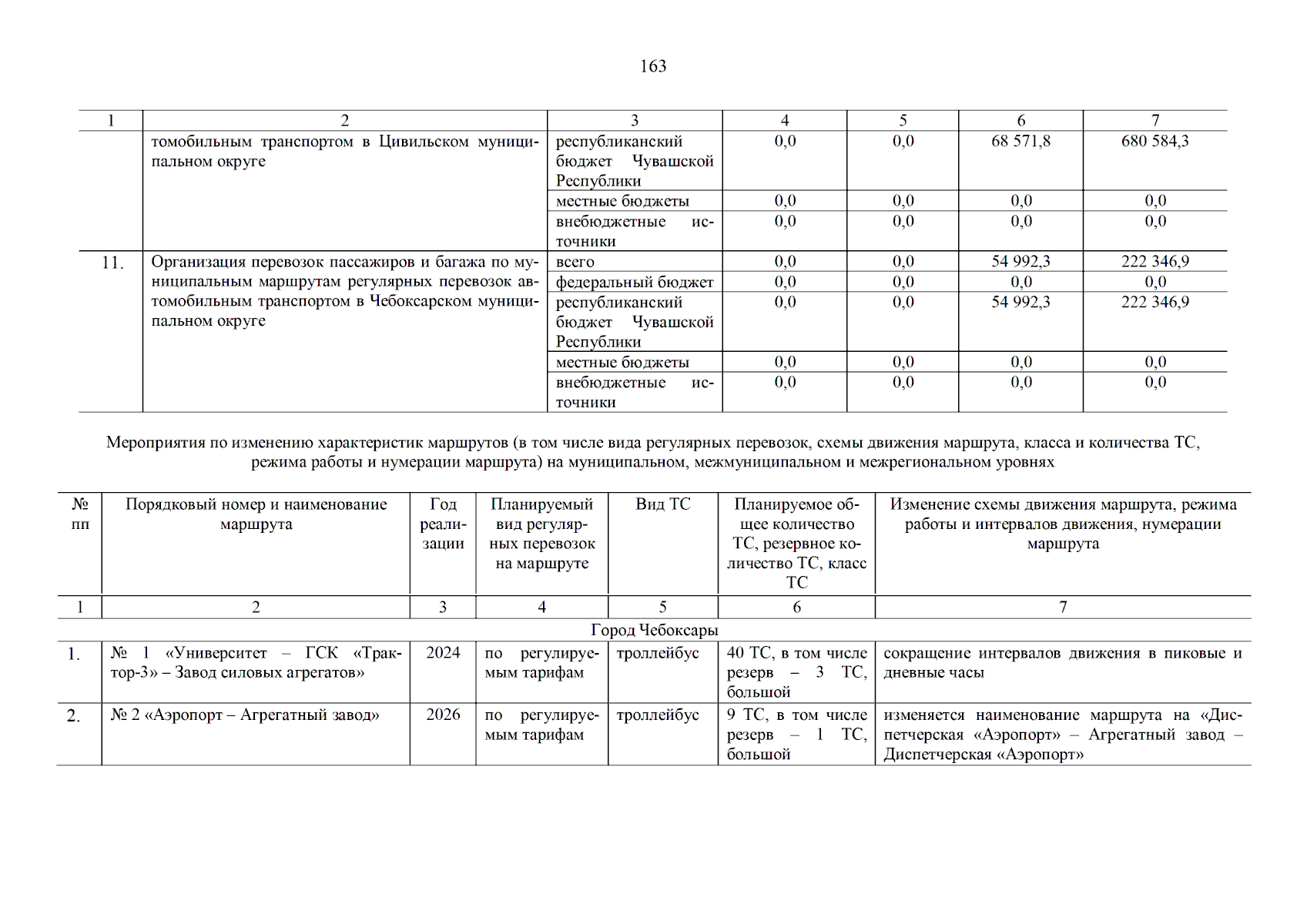 163

| 1 | 2 | 3 | 4 | 5 | 6 | 7 |
|---|---|---|---|---|---|---|
| | томобильным транспортом в Цивильском муниципальном округе | республиканский бюджет Чувашской Республики | 0,0 | 0,0 | 68 571,8 | 680 584,3 |
| | | местные бюджеты | 0,0 | 0,0 | 0,0 | 0,0 |
| | | внебюджетные источники | 0,0 | 0,0 | 0,0 | 0,0 |
| 11. | Организация перевозок пассажиров и багажа по муниципальным маршрутам регулярных перевозок автомобильным транспортом в Чебоксарском муниципальном округе | всего | 0,0 | 0,0 | 54 992,3 | 222 346,9 |
| | | федеральный бюджет | 0,0 | 0,0 | 0,0 | 0,0 |
| | | республиканский бюджет Чувашской Республики | 0,0 | 0,0 | 54 992,3 | 222 346,9 |
| | | местные бюджеты | 0,0 | 0,0 | 0,0 | 0,0 |
| | | внебюджетные источники | 0,0 | 0,0 | 0,0 | 0,0 |

Мероприятия по изменению характеристик маршрутов (в том числе вида регулярных перевозок, схемы движения маршрута, класса и количества ТС, режима работы и нумерации маршрута) на муниципальном, межмуниципальном и межрегиональном уровнях

| № пп | Порядковый номер и наименование маршрута | Год реализации | Планируемый вид регулярных перевозок на маршруте | Вид ТС | Планируемое общее количество ТС, резервное количество ТС, класс ТС | Изменение схемы движения маршрута, режима работы и интервалов движения, нумерации маршрута |
|---|---|---|---|---|---|---|
| 1 | 2 | 3 | 4 | 5 | 6 | 7 |
| Город Чебоксары | | | | | | |
| 1. | № 1 «Университет – ГСК «Трактор-3» – Завод силовых агрегатов» | 2024 | по регулируемым тарифам | троллейбус | 40 ТС, в том числе резерв – 3 ТС, большой | сокращение интервалов движения в пиковые и дневные часы |
| 2. | № 2 «Аэропорт – Агрегатный завод» | 2026 | по регулируемым тарифам | троллейбус | 9 ТС, в том числе резерв – 1 ТС, большой | изменяется наименование маршрута на «Диспетчерская «Аэропорт» – Агрегатный завод – Диспетчерская «Аэропорт» |